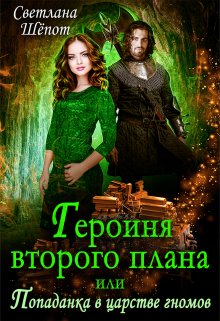 Светлана Шёпот

Героиня второго плана
или
Попаданка в царстве гномов